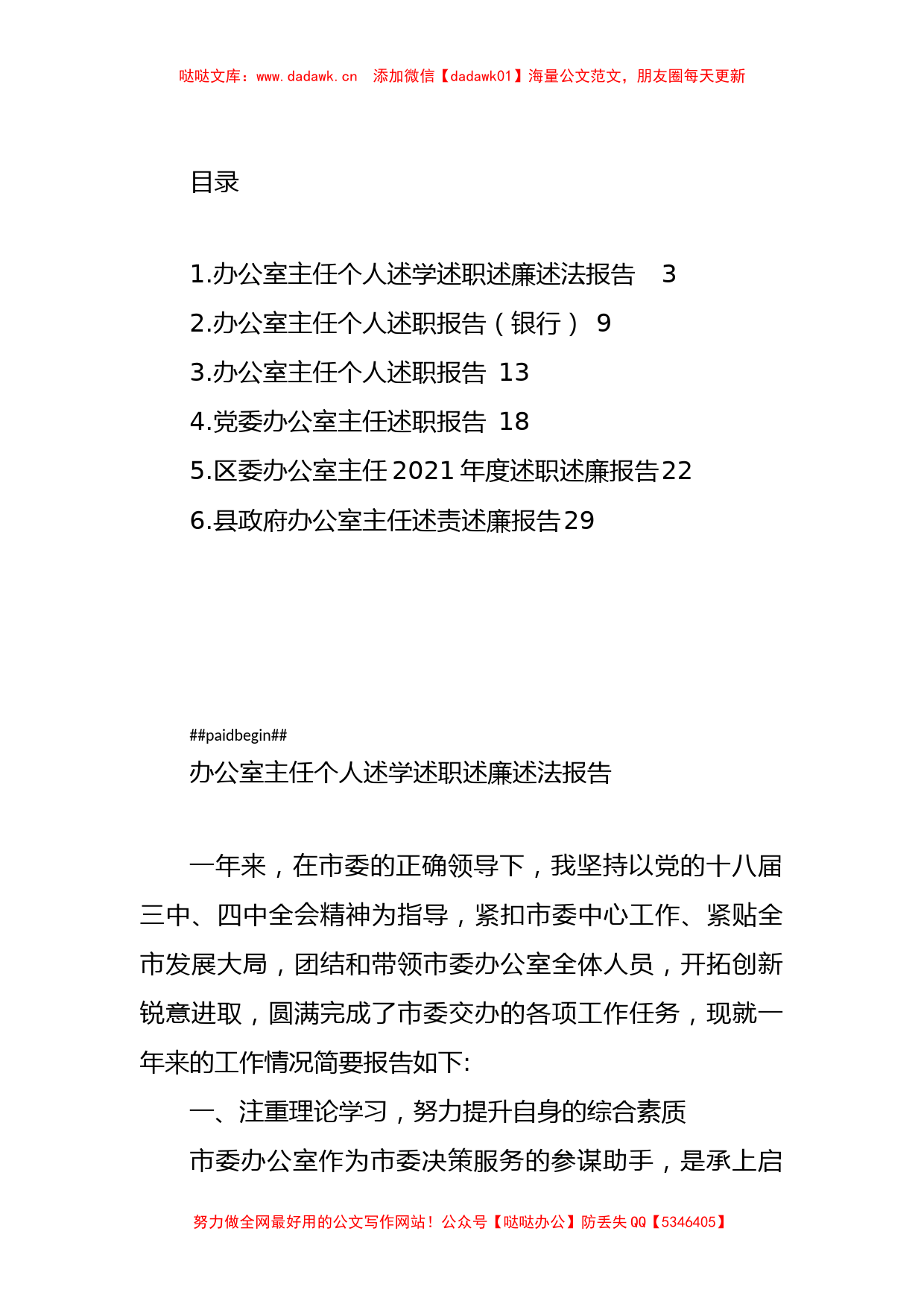 哒哒文库：www.dadawk.cn 添加微信【dadawk01】海量公文范文，朋友圈每天更新

目录

1.办公室主任个人述学述职述廉述法报告 3
2.办公室主任个人述职报告（银行） 9
3.办公室主任个人述职报告 13
4.党委办公室主任述职报告 18
5.区委办公室主任2021年度述职述廉报告22
6.县政府办公室主任述责述廉报告29

##paidbegin##
办公室主任个人述学述职述廉述法报告

一年来，在市委的正确领导下，我坚持以党的十八届三中、四中全会精神为指导，紧扣市委中心工作、紧贴全市发展大局，团结和带领市委办公室全体人员，开拓创新锐意进取，圆满完成了市委交办的各项工作任务，现就一年来的工作情况简要报告如下:

一、注重理论学习，努力提升自身的综合素质

市委办公室作为市委决策服务的参谋助手，是承上启

努力做全网最好用的公文写作网站！公众号【哒哒办公】防丢失QQ【5346405】